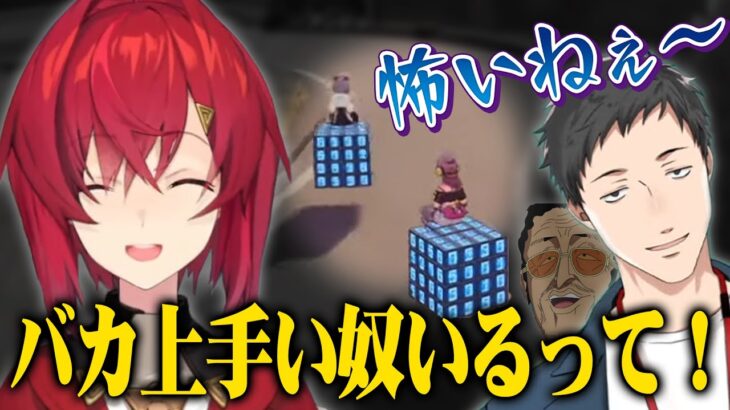 怖いねぇ〜

バカ上手い奴いるって！